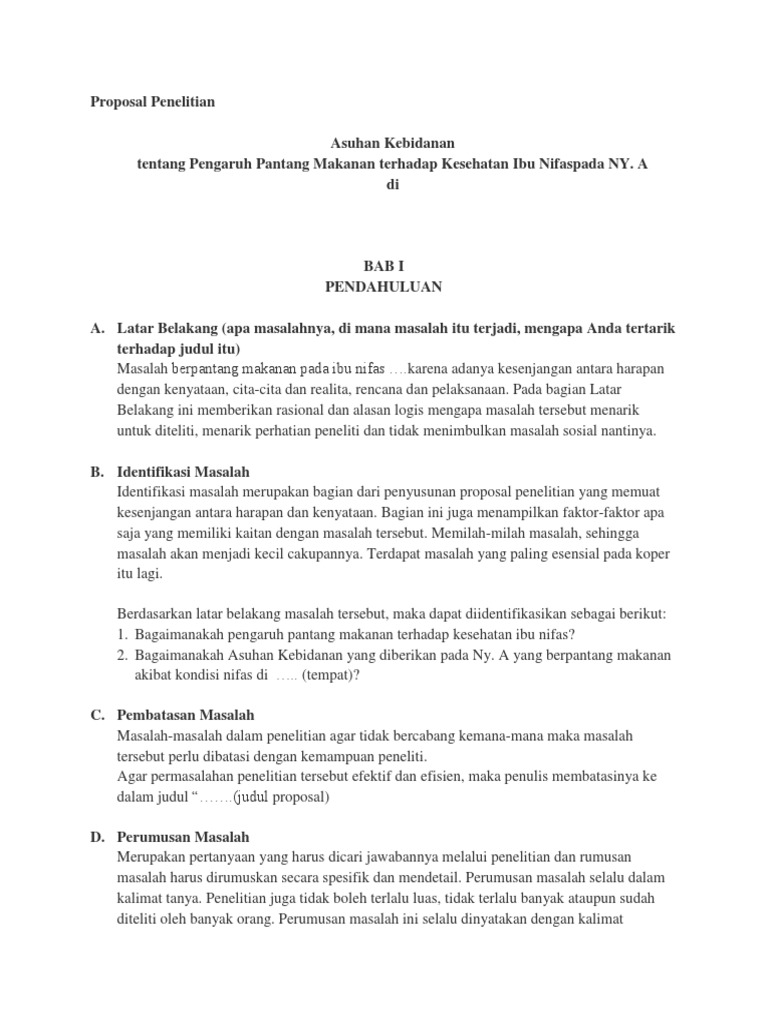 Proposal Penelitian

Asuhan Kebidanan
tentang Pengaruh Pantang Makanan terhadap Kesehatan Ibu Nifaspada NY. A
di

BAB I
PENDAHULUAN

A. Latar Belakang (apa masalahnya, di mana masalah itu terjadi, mengapa Anda tertarik terhadap judul itu)
Masalah berpantang makanan pada ibu nifas ….karena adanya kesenjangan antara harapan dengan kenyataan, cita-cita dan realita, rencana dan pelaksanaan. Pada bagian Latar Belakang ini memberikan rasional dan alasan logis mengapa masalah tersebut menarik untuk diteliti, menarik perhatian peneliti dan tidak menimbulkan masalah sosial nantinya.

B. Identifikasi Masalah
Identifikasi masalah merupakan bagian dari penyusunan proposal penelitian yang memuat kesenjangan antara harapan dan kenyataan. Bagian ini juga menampilkan faktor-faktor apa saja yang memiliki kaitan dengan masalah tersebut. Memilah-milah masalah, sehingga masalah akan menjadi kecil cakupannya. Terdapat masalah yang paling esensial pada koper itu lagi.

Berdasarkan latar belakang masalah tersebut, maka dapat diidentifikasikan sebagai berikut:
1. Bagaimanakah pengaruh pantang makanan terhadap kesehatan ibu nifas?
2. Bagaimanakah Asuhan Kebidanan yang diberikan pada Ny. A yang berpantang makanan akibat kondisi nifas di ….. (tempat)?

C. Pembatasan Masalah
Masalah-masalah dalam penelitian agar tidak bercabang kemana-mana maka masalah tersebut perlu dibatasi dengan kemampuan peneliti.
Agar permasalahan penelitian tersebut efektif dan efisien, maka penulis membatasinya ke dalam judul "…….(judul proposal)

D. Perumusan Masalah
Merupakan pertanyaan yang harus dicari jawabannya melalui penelitian dan rumusan masalah harus dirumuskan secara spesifik dan mendetail. Perumusan masalah selalu dalam kalimat tanya. Penelitian juga tidak boleh terlalu luas, tidak terlalu banyak ataupun sudah diteliti oleh banyak orang. Perumusan masalah ini selalu dinyatakan dengan kalimat